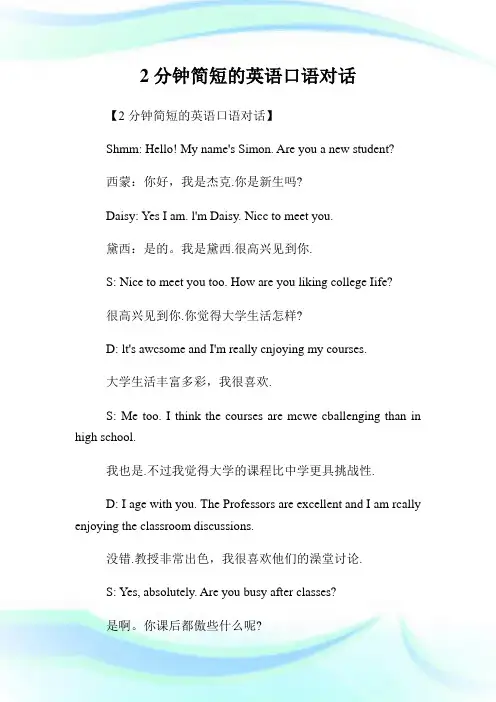 2 分钟简短的英语口语对话

【2 分钟简短的英语口语对话】

Shmm: Hello! My name's Simon. Are you a new student?

西蒙：你好，我是杰克.你是新生吗?

Daisy: Yes I am. I'm Daisy. Nice to meet you.

黛西：是的。我是黛西.很高兴见到你.

S: Nice to meet you too. How are you liking college life?

很高兴见到你.你觉得大学生活怎样?

D: It's awesome and I'm really enjoying my courses.

大学生活丰富多彩，我很喜欢.

S: Me too. I think the courses are mewe cballenging than in high school.

我也是.不过我觉得大学的课程比中学更具挑战性.

D: I age with you. The Professors are excellent and I am really enjoying the classroom discussions.

没错.教授非常出色，我很喜欢他们的课堂讨论.

S: Yes, absolutely. Are you busy after classes?

是啊。你课后都做些什么呢?